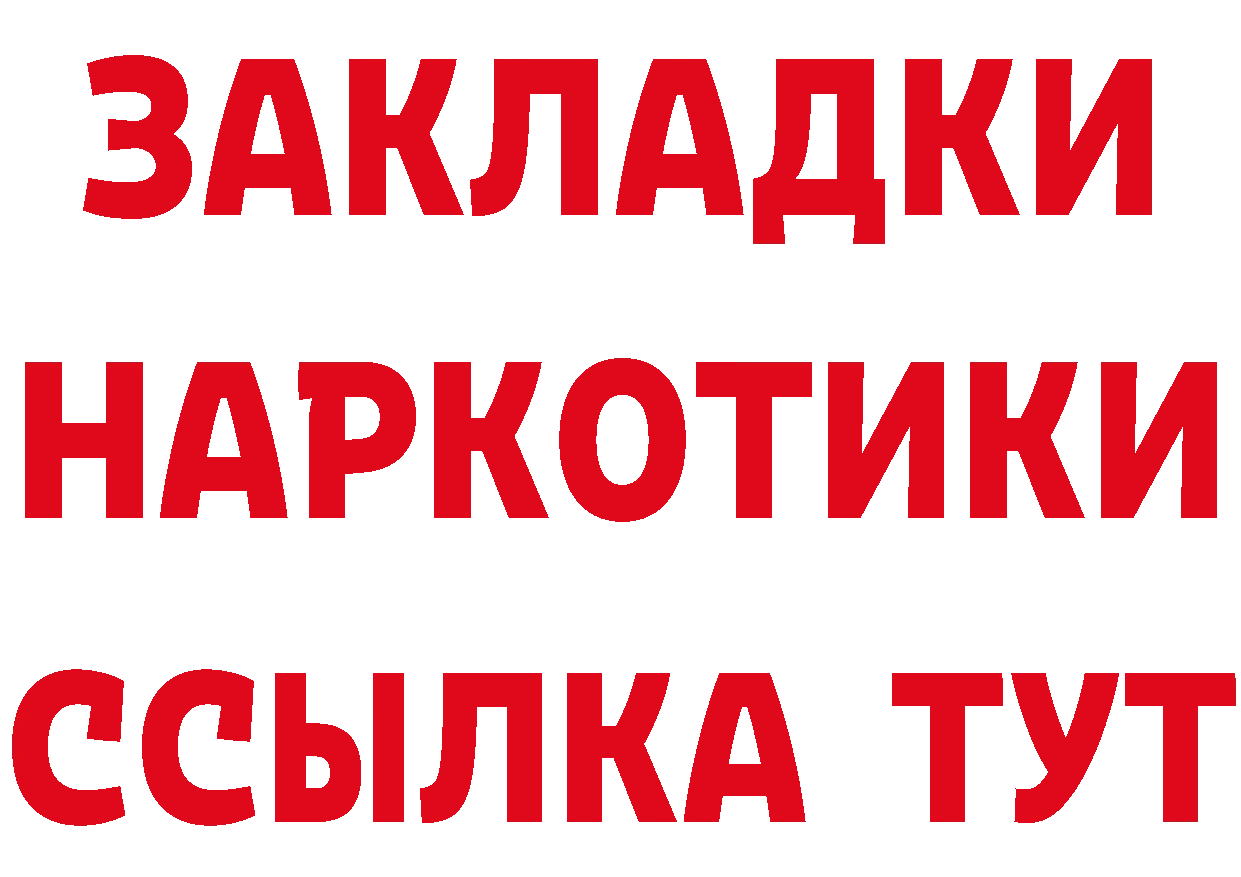 ЗАКЛАДКИ НАРКОТИКИ ССЫЛКА ТУТ